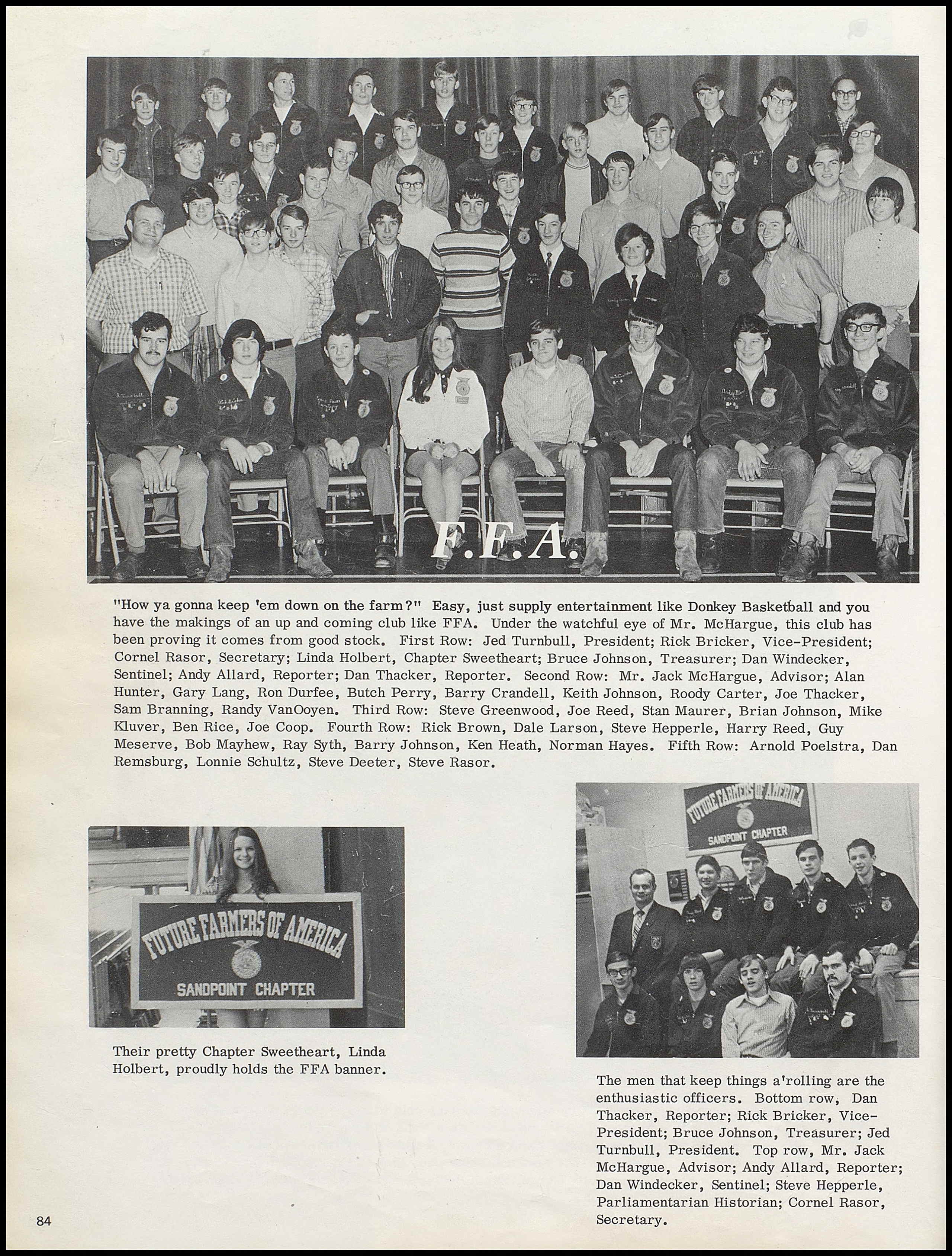 F.F.A.

"How ya gonna keep 'em down on the farm?" Easy, just supply entertainment like Donkey Basketball and you have the makings of an up and coming club like FFA. Under the watchful eye of Mr. McHargue, this club has been proving it comes from good stock. First Row: Jed Turnbull, President; Rick Bricker, Vice-President; Cornel Rasor, Secretary; Linda Holbert, Chapter Sweetheart; Bruce Johnson, Treasurer; Dan Windecker, Sentinel; Andy Allard, Reporter; Dan Thacker, Reporter. Second Row: Mr. Jack McHargue, Advisor; Alan Hunter, Gary Lang, Ron Durfee, Butch Perry, Barry Crandell, Keith Johnson, Roody Carter, Joe Thacker, Sam Branning, Randy VanOoyen. Third Row: Steve Greenwood, Joe Reed, Stan Maurer, Brian Johnson, Mike Kluver, Ben Rice, Joe Coop. Fourth Row: Rick Brown, Dale Larson, Steve Hepperle, Harry Reed, Guy Meserve, Bob Mayhew, Ray Syth, Barry Johnson, Ken Heath, Norman Hayes. Fifth Row: Arnold Poelstra, Dan Remsburg, Lonnie Schultz, Steve Deeter, Steve Rasor.

FUTURE FARMERS OF AMERICA
SANDPOINT CHAPTER

Their pretty Chapter Sweetheart, Linda Holbert, proudly holds the FFA banner.

FUTURE FARMERS OF AMERICA
SANDPOINT CHAPTER

The men that keep things a'rolling are the enthusiastic officers. Bottom row, Dan Thacker, Reporter; Rick Bricker, Vice-President; Bruce Johnson, Treasurer; Jed Turnbull, President. Top row, Mr. Jack McHargue, Advisor; Andy Allard, Reporter; Dan Windecker, Sentinel; Steve Hepperle, Parliamentarian Historian; Cornel Rasor, Secretary.

84